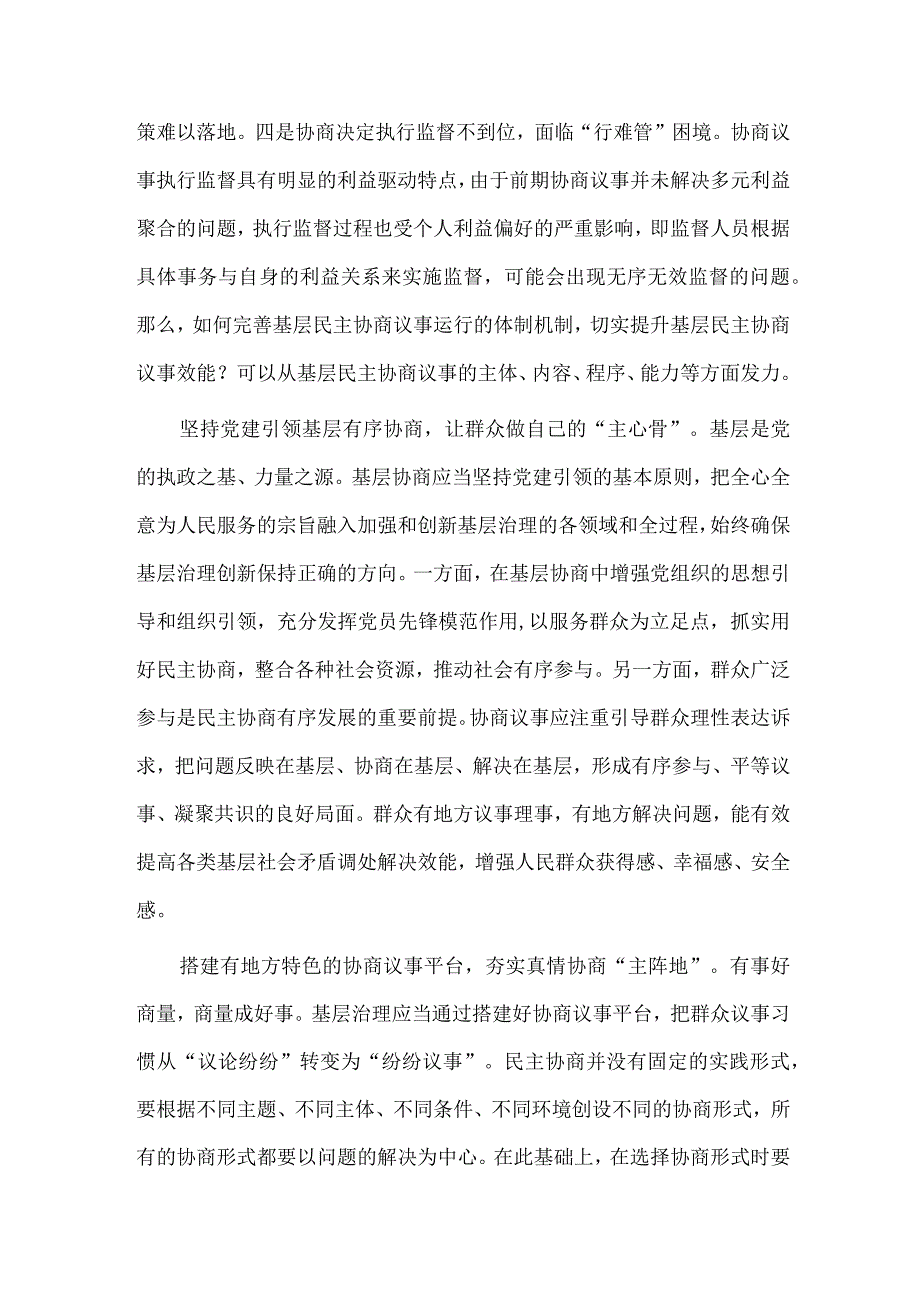 策难以落地。四是协商决定执行监督不到位，面临“行难管”困境。协商议事执行监督具有明显的利益驱动特点，由于前期协商议事并未解决多元利益聚合的问题，执行监督过程也受个人利益偏好的严重影响，即监督人员根据具体事务与自身的利益关系来实施监督，可能会出现无序无效监督的问题。那么，如何完善基层民主协商议事运行的体制机制，切实提升基层民主协商议事效能？可以从基层民主协商议事的主体、内容、程序、能力等方面发力。

坚持党建引领基层有序协商，让群众做自己的“主心骨”。基层是党的执政之基、力量之源。基层协商应当坚持党建引领的基本原则，把全心全意为人民服务的宗旨融入加强和创新基层治理的各领域和全过程，始终确保基层治理创新保持正确的方向。一方面，在基层协商中增强党组织的思想引导和组织引领，充分发挥党员先锋模范作用，以服务群众为立足点，抓实用好民主协商，整合各种社会资源，推动社会有序参与。另一方面，群众广泛参与是民主协商有序发展的重要前提。协商议事应注重引导群众理性表达诉求，把问题反映在基层、协商在基层、解决在基层，形成有序参与、平等议事、凝聚共识的良好局面。群众有地方议事理事，有地方解决问题，能有效提高各类基层社会矛盾调处解决效能，增强人民群众获得感、幸福感、安全感。

搭建有地方特色的协商议事平台，夯实真情协商“主阵地”。有事好商量，商量成好事。基层治理应当通过搭建好协商议事平台，把群众议事习惯从“议论纷纷”转变为“纷纷议事”。民主协商并没有固定的实践形式，要根据不同主题、不同主体、不同条件、不同环境创设不同的协商形式，所有的协商形式都要以问题的解决为中心。在此基础上，在选择协商形式时要